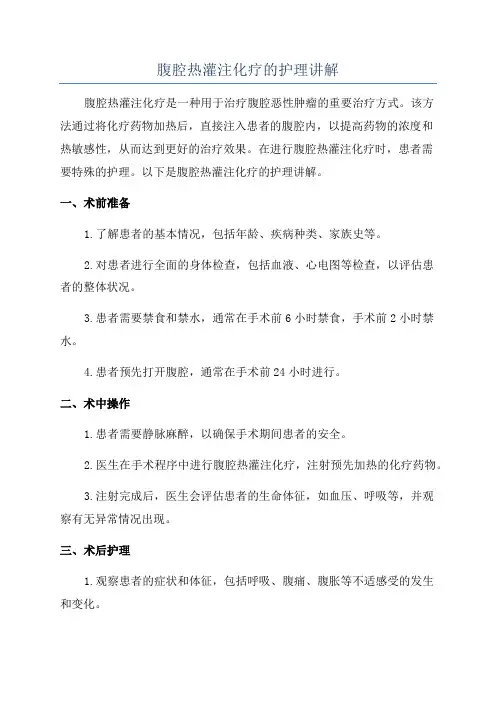 腹腔热灌注化疗的护理讲解

腹腔热灌注化疗是一种用于治疗腹腔恶性肿瘤的重要治疗方式。该方法通过将化疗药物加热后，直接注入患者的腹腔内，以提高药物的浓度和热敏感性，从而达到更好的治疗效果。在进行腹腔热灌注化疗时，患者需要特殊的护理。以下是腹腔热灌注化疗的护理讲解。

一、术前准备

1.了解患者的基本情况，包括年龄、疾病种类、家族史等。

2.对患者进行全面的身体检查，包括血液、心电图等检查，以评估患者的整体状况。

3.患者需要禁食和禁水，通常在手术前6小时禁食，手术前2小时禁水。

4.患者预先打开腹腔，通常在手术前24小时进行。

二、术中操作

1.患者需要静脉麻醉，以确保手术期间患者的安全。

2.医生在手术程序中进行腹腔热灌注化疗，注射预先加热的化疗药物。

3.注射完成后，医生会评估患者的生命体征，如血压、呼吸等，并观察有无异常情况出现。

三、术后护理

1.观察患者的症状和体征，包括呼吸、腹痛、腹胀等不适感受的发生和变化。